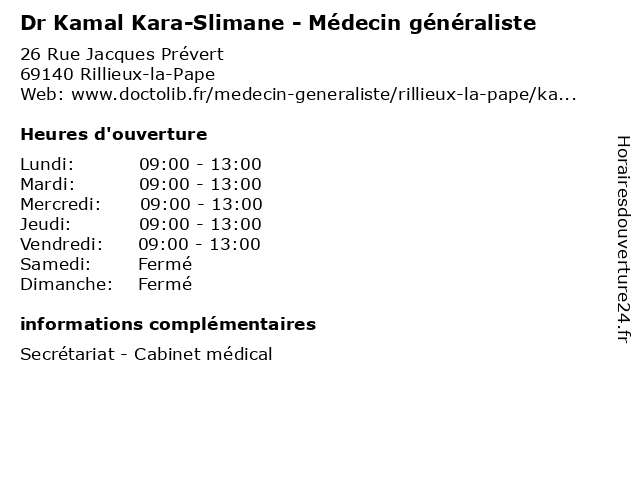 Dr Kamal Kara-Slimane - Médecin généraliste

26 Rue Jacques Prévert
69140 Rillieux-la-Pape
Web: www.doctolib.fr/medecin-generaliste/rillieux-la-pape/ka...

Heures d'ouverture

| | |
|---|---|
| Lundi: | 09:00 - 13:00 |
| Mardi: | 09:00 - 13:00 |
| Mercredi: | 09:00 - 13:00 |
| Jeudi: | 09:00 - 13:00 |
| Vendredi: | 09:00 - 13:00 |
| Samedi: | Fermé |
| Dimanche: | Fermé |

informations complémentaires

Secrétariat - Cabinet médical

Horairesdouverture24.fr